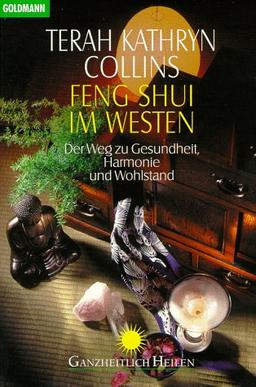 GOLDMANN

TERAH KATHRYN COLLINS

FENG SHUI IM WESTEN

Der Weg zu Gesundheit, Harmonie und Wohlstand

GANZHEITLICH HEILEN